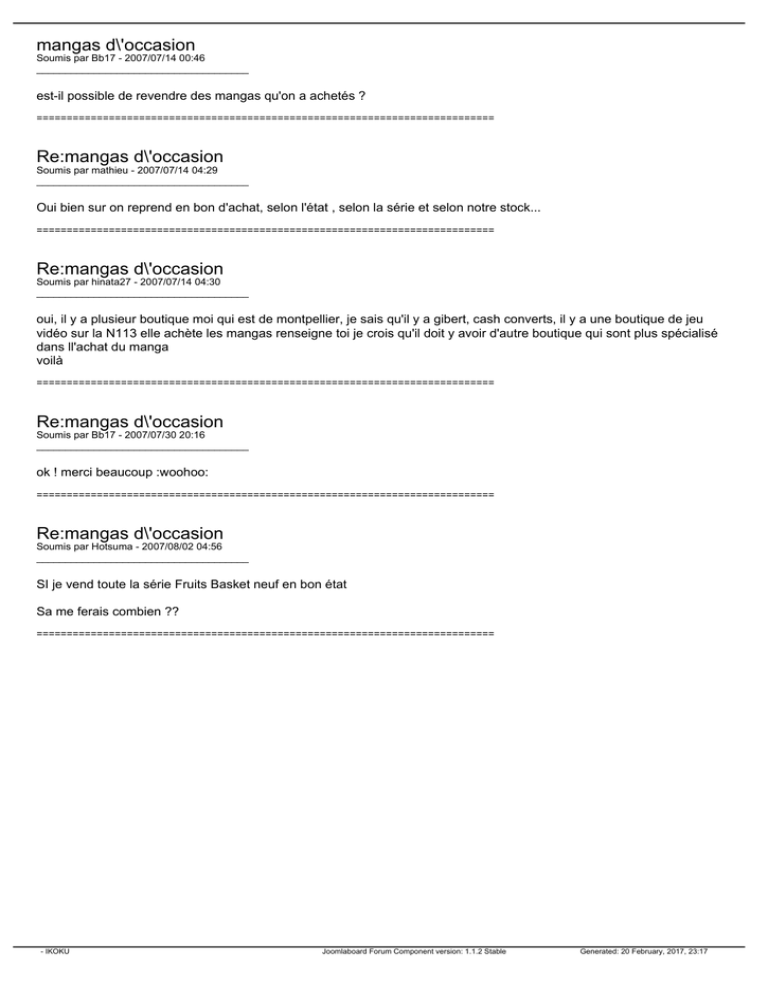 mangas d\'occasion
Soumis par Bb17 - 2007/07/14 00:46

est-il possible de revendre des mangas qu'on a achetés ?

============================================================================

Re:mangas d\'occasion
Soumis par mathieu - 2007/07/14 04:29

Oui bien sur on reprend en bon d'achat, selon l'état , selon la série et selon notre stock...

============================================================================

Re:mangas d\'occasion
Soumis par hinata27 - 2007/07/14 04:30

oui, il y a plusieur boutique moi qui est de montpellier, je sais qu'il y a gibert, cash converts, il y a une boutique de jeu vidéo sur la N113 elle achète les mangas renseigne toi je crois qu'il doit y avoir d'autre boutique qui sont plus spécialisé dans l'achat du manga
voilà

============================================================================

Re:mangas d\'occasion
Soumis par Bb17 - 2007/07/30 20:16

ok ! merci beaucoup :woohoo:

============================================================================

Re:mangas d\'occasion
Soumis par Hotsuma - 2007/08/02 04:56

SI je vend toute la série Fruits Basket neuf en bon état

Sa me ferais combien ??

============================================================================

- IKOKU Joomlaboard Forum Component version: 1.1.2 Stable Generated: 20 February, 2017, 23:17